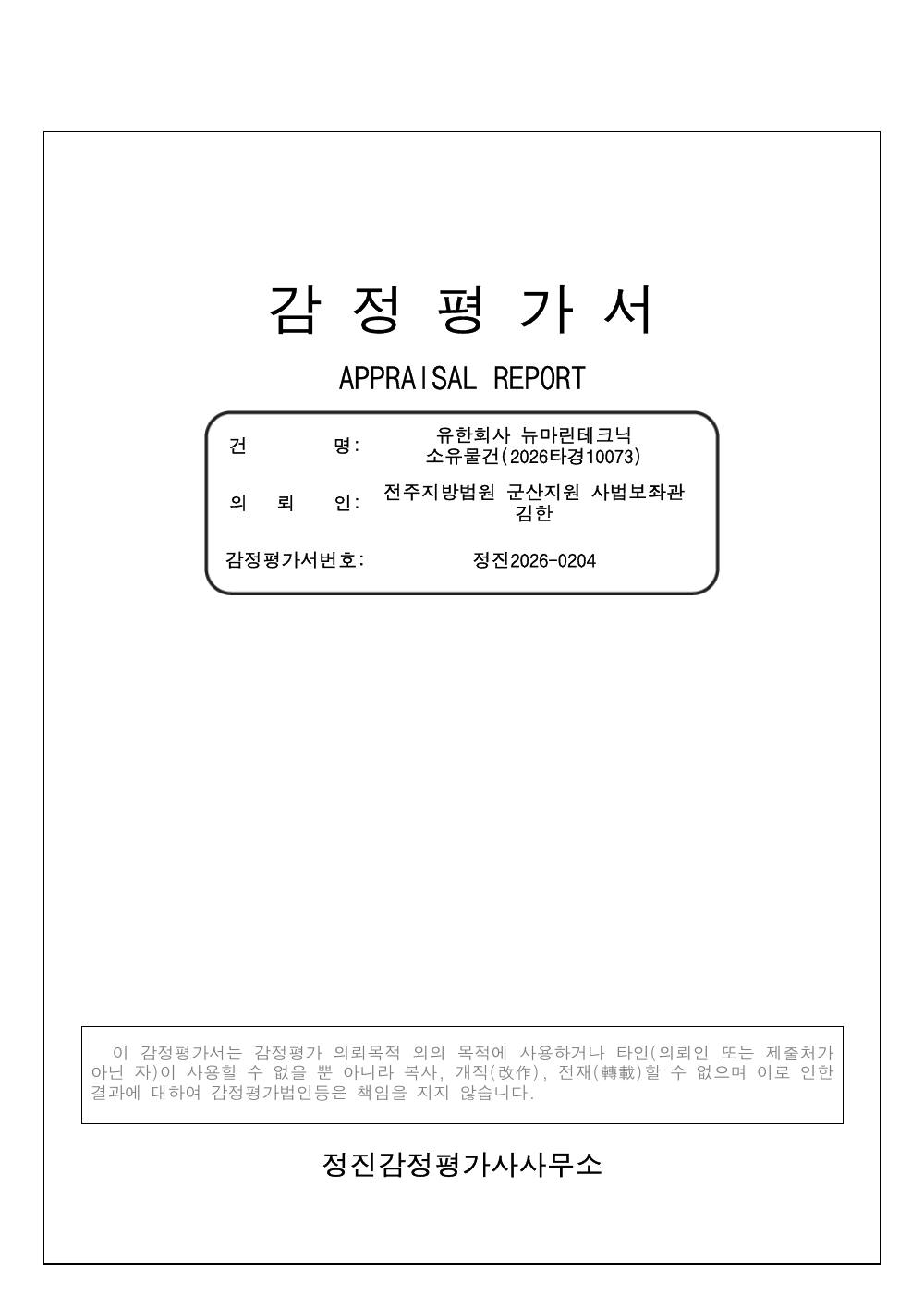 감 정 평 가 서

APPRAISAL REPORT

건 명: 유한회사 뉴마린테크닉 소유물건(2026타경10073)

의 뢰 인: 전주지방법원 군산지원 사법보좌관 김한

감정평가서번호: 정진2026-0204

이 감정평가서는 감정평가 의뢰목적 외의 목적에 사용하거나 타인(의뢰인 또는 제출처가 아닌 자)이 사용할 수 없을 뿐 아니라 복사, 개작(改作), 전재(轉載)할 수 없으며 이로 인한 결과에 대하여 감정평가법인등은 책임을 지지 않습니다.

정진감정평가사사무소